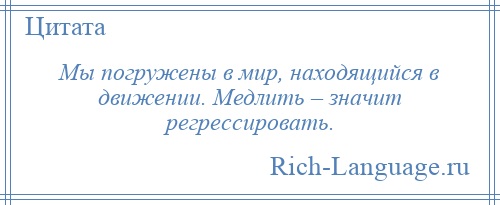 Цитата

Мы погружены в мир, находящийся в движении. Медлить – значит регрессировать.

Rich-Language.ru